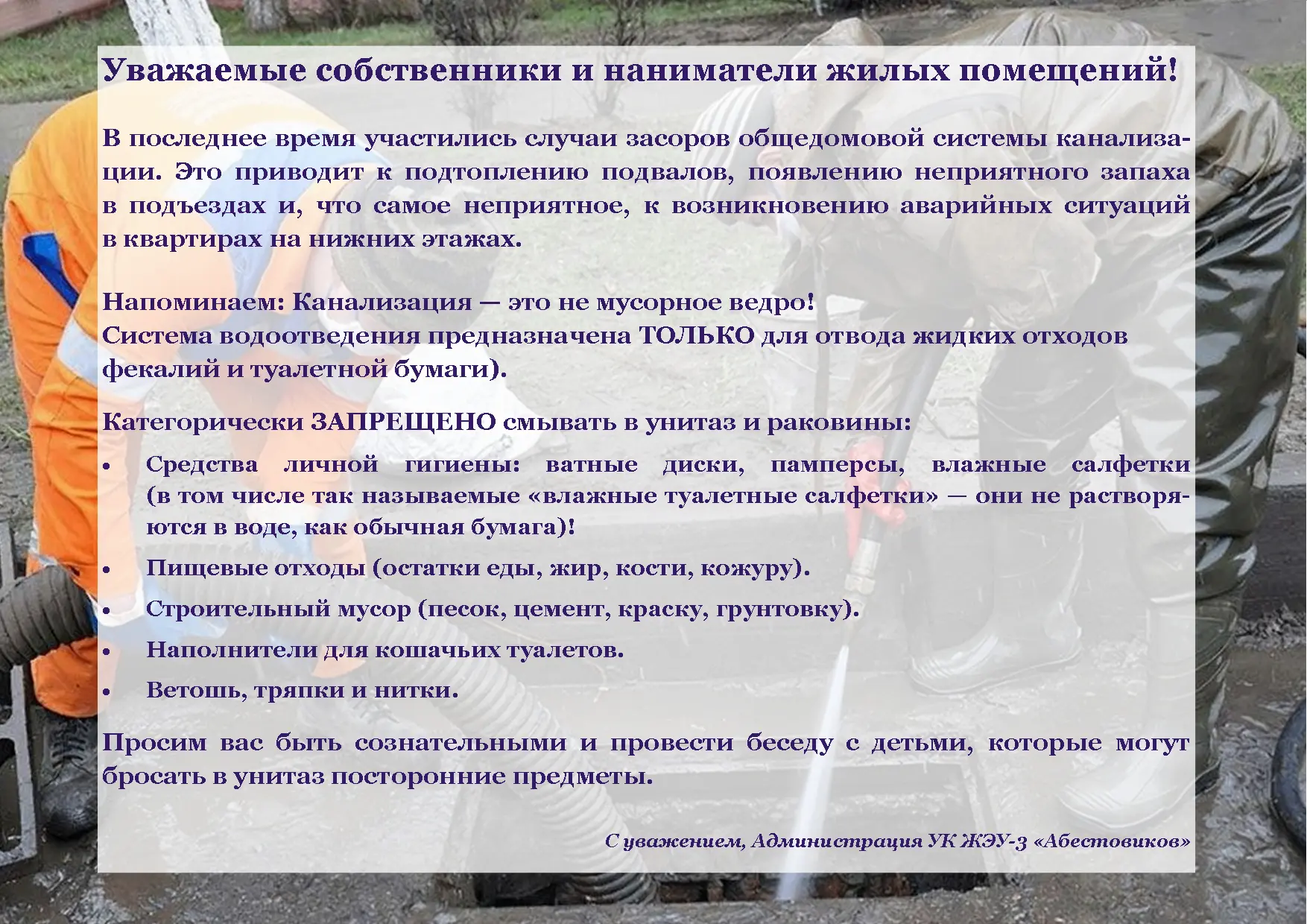 Уважаемые собственники и наниматели жилых помещений!

В последнее время участились случаи засоров общедомовой системы канализации. Это приводит к подтоплению подвалов, появлению неприятного запаха в подъездах и, что самое неприятное, к возникновению аварийных ситуаций в квартирах на нижних этажах.

Напоминаем: Канализация — это не мусорное ведро!
Система водоотведения предназначена ТОЛЬКО для отвода жидких отходов фекалий и туалетной бумаги).

Категорически ЗАПРЕЩЕНО смывать в унитаз и раковины:

• Средства личной гигиены: ватные диски, памперсы, влажные салфетки (в том числе так называемые «влажные туалетные салфетки» — они не растворяются в воде, как обычная бумага)!
• Пищевые отходы (остатки еды, жир, кости, кожуру).
• Строительный мусор (песок, цемент, краску, грунтовку).
• Наполнители для кошачьих туалетов.
• Ветошь, тряпки и нитки.

Просим вас быть сознательными и провести беседу с детьми, которые могут бросать в унитаз посторонние предметы.

С уважением, Администрация УК ЖЭУ-3 «Абестовиков»